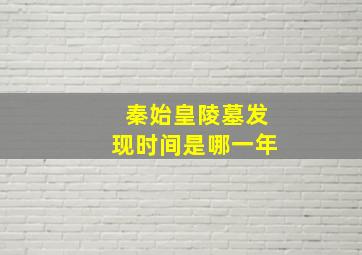 秦始皇陵墓发现时间是哪一年